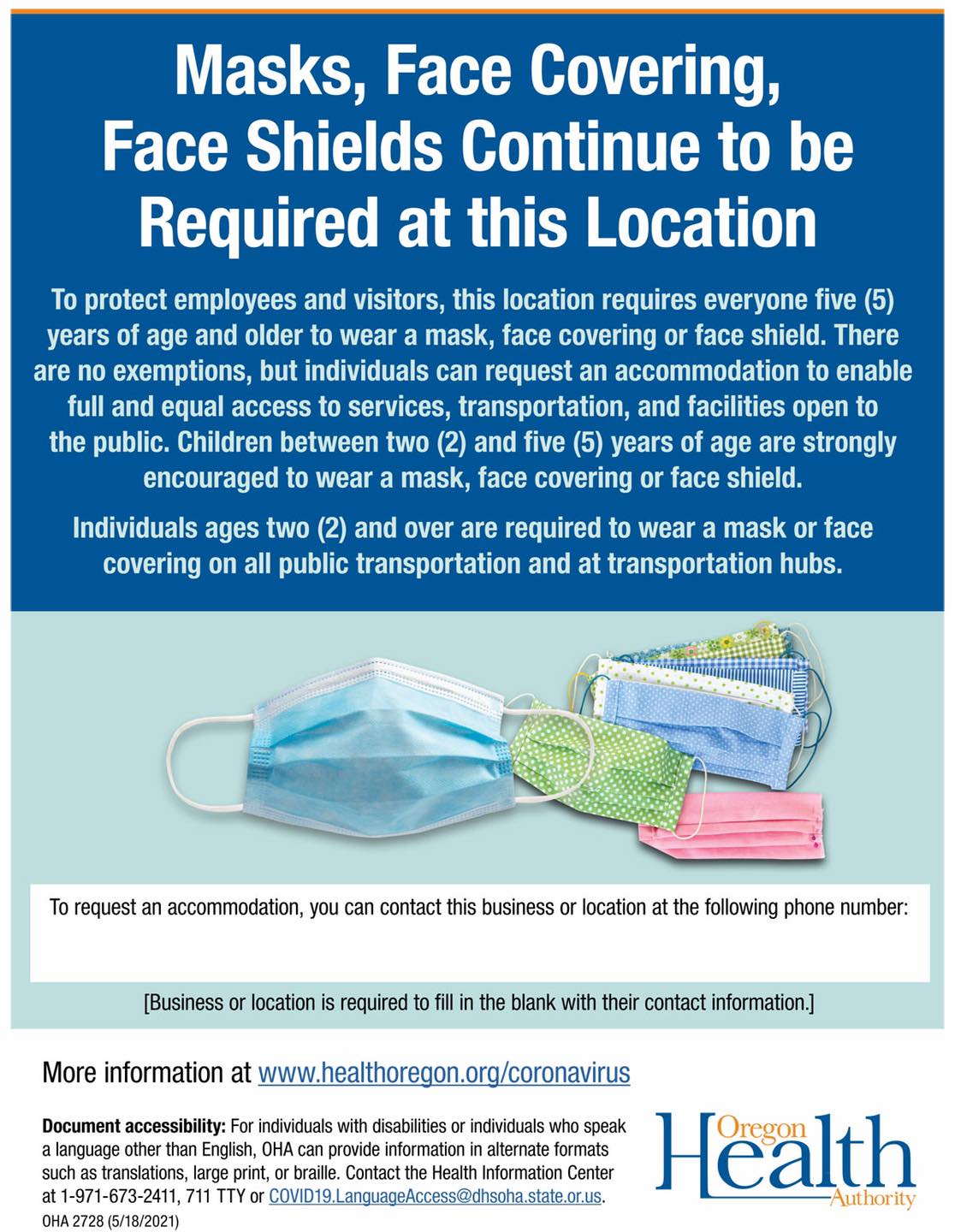 Masks, Face Covering, Face Shields Continue to be Required at this Location

To protect employees and visitors, this location requires everyone five (5) years of age and older to wear a mask, face covering or face shield. There are no exemptions, but individuals can request an accommodation to enable full and equal access to services, transportation, and facilities open to the public. Children between two (2) and five (5) years of age are strongly encouraged to wear a mask, face covering or face shield.

Individuals ages two (2) and over are required to wear a mask or face covering on all public transportation and at transportation hubs.

To request an accommodation, you can contact this business or location at the following phone number:

[Business or location is required to fill in the blank with their contact information.]

More information at www.healthoregon.org/coronavirus

Document accessibility: For individuals with disabilities or individuals who speak a language other than English, OHA can provide information in alternate formats such as translations, large print, or braille. Contact the Health Information Center at 1-971-673-2411, 711 TTY or COVID19.LanguageAccess@dhsoha.state.or.us.

OHA 2728 (5/18/2021)

Oregon
Health
Authority